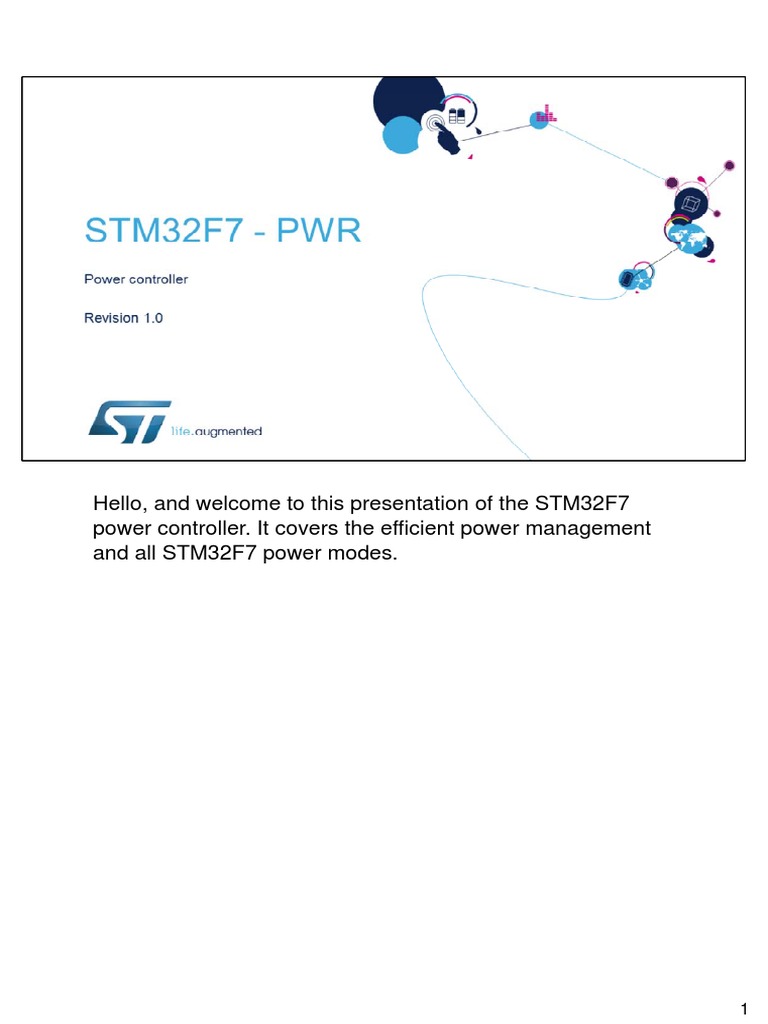 STM32F7 - PWR

Power controller

Revision 1.0

ST life.augmented

Hello, and welcome to this presentation of the STM32F7 power controller. It covers the efficient power management and all STM32F7 power modes.

1